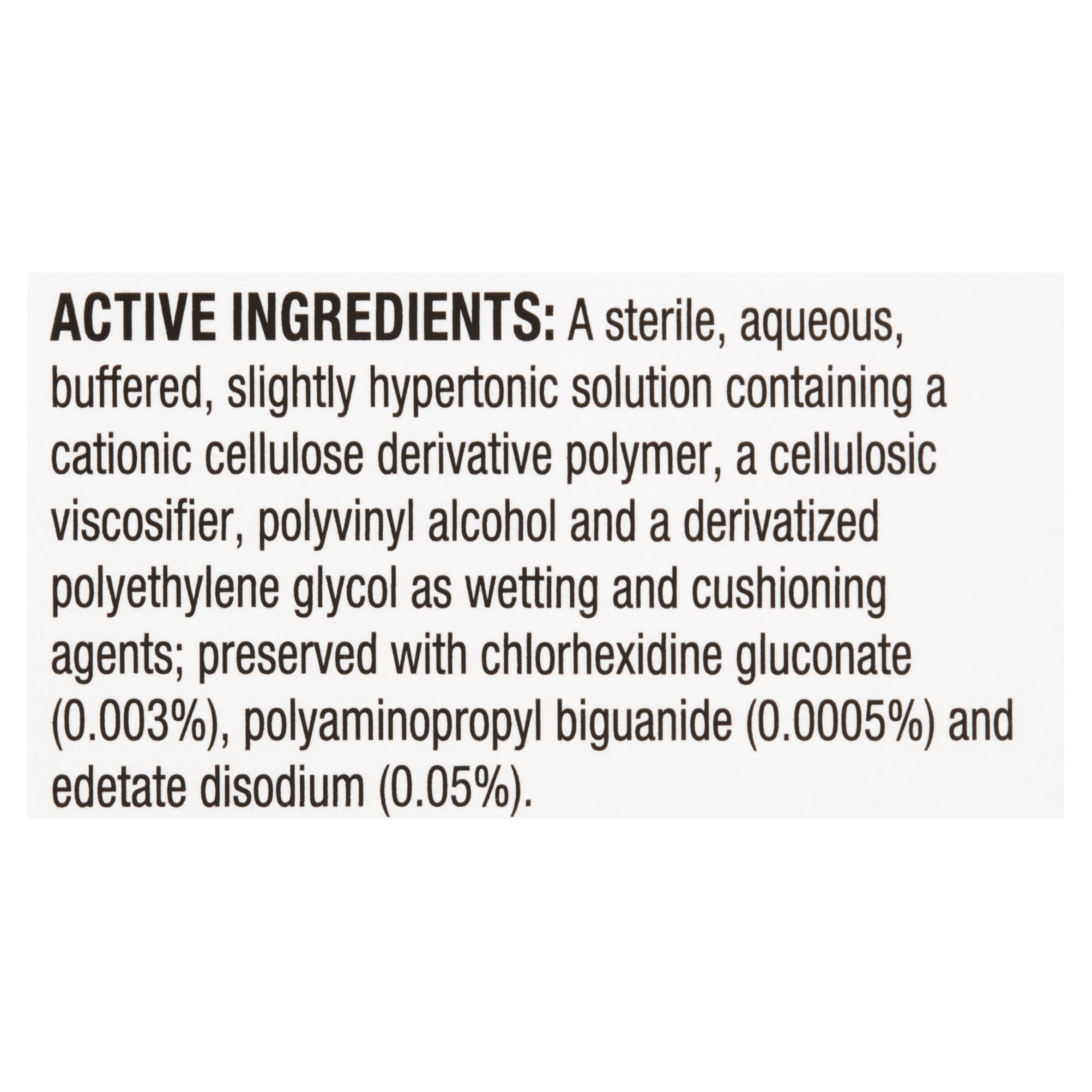 ACTIVE INGREDIENTS: A sterile, aqueous, buffered, slightly hypertonic solution containing a cationic cellulose derivative polymer, a cellulosic viscosifier, polyvinyl alcohol and a derivatized polyethylene glycol as wetting and cushioning agents; preserved with chlorhexidine gluconate (0.003%), polyaminopropyl biguanide (0.0005%) and edetate disodium (0.05%).